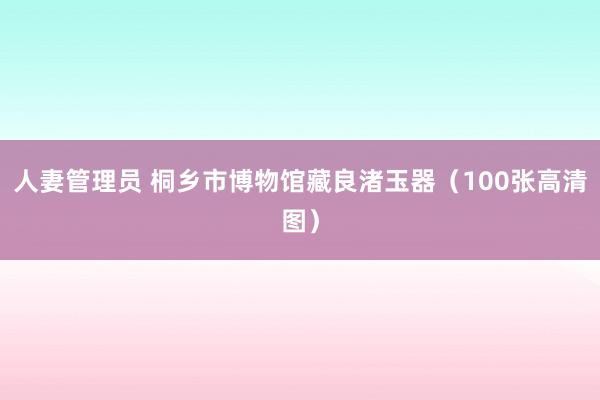 人妻管理员 桐乡市博物馆藏良渚玉器（100张高清图）